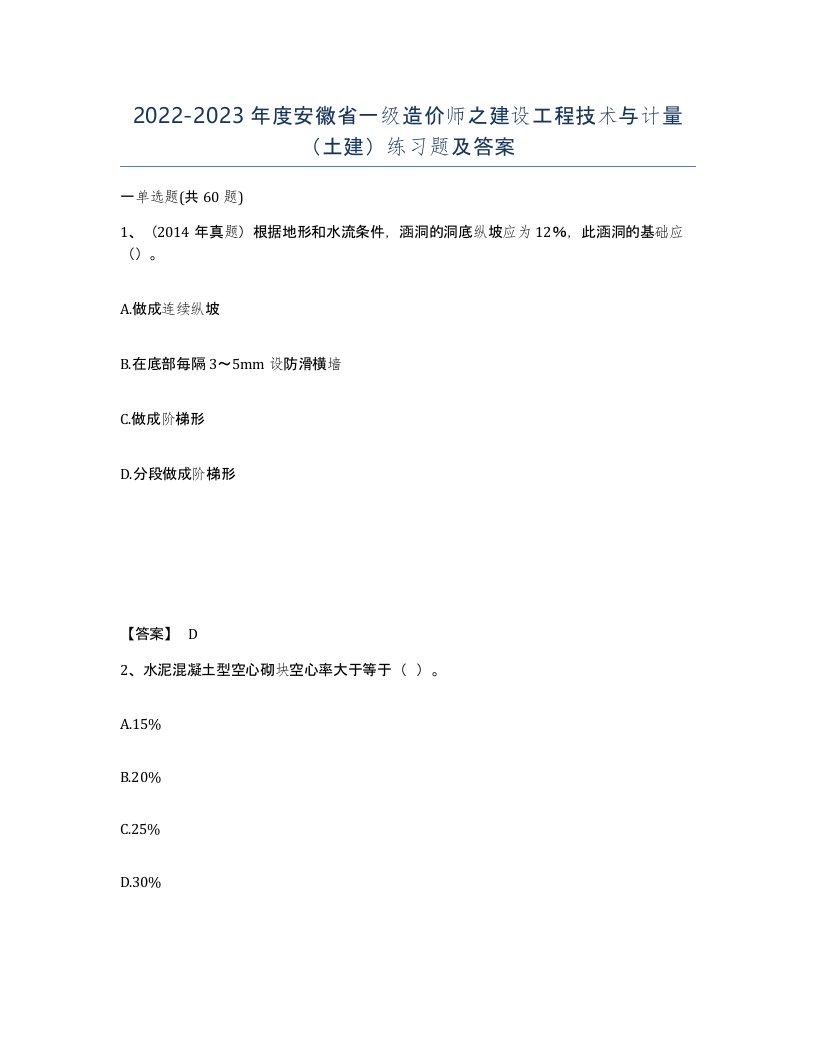 2022-2023 年度安徽省一级造价师之建设工程技术与计量（土建）练习题及答案

一单选题(共 60 题)

1、（2014 年真题）根据地形和水流条件，涵洞的洞底纵坡应为 12%，此涵洞的基础应（）。

A.做成连续纵坡

B.在底部每隔 3～5mm 设防滑横墙

C.做成阶梯形

D.分段做成阶梯形

【答案】 D

2、水泥混凝土型空心砌块空心率大于等于（ ）。

A.15%

B.20%

C.25%

D.30%